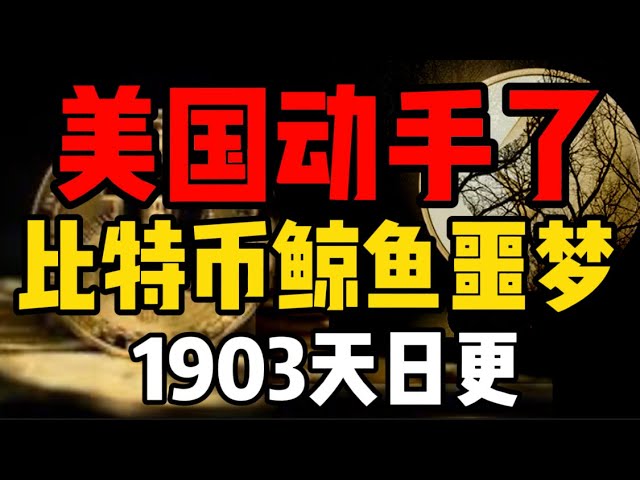 美国动手了
比特币鲸鱼噩梦
1903天日更